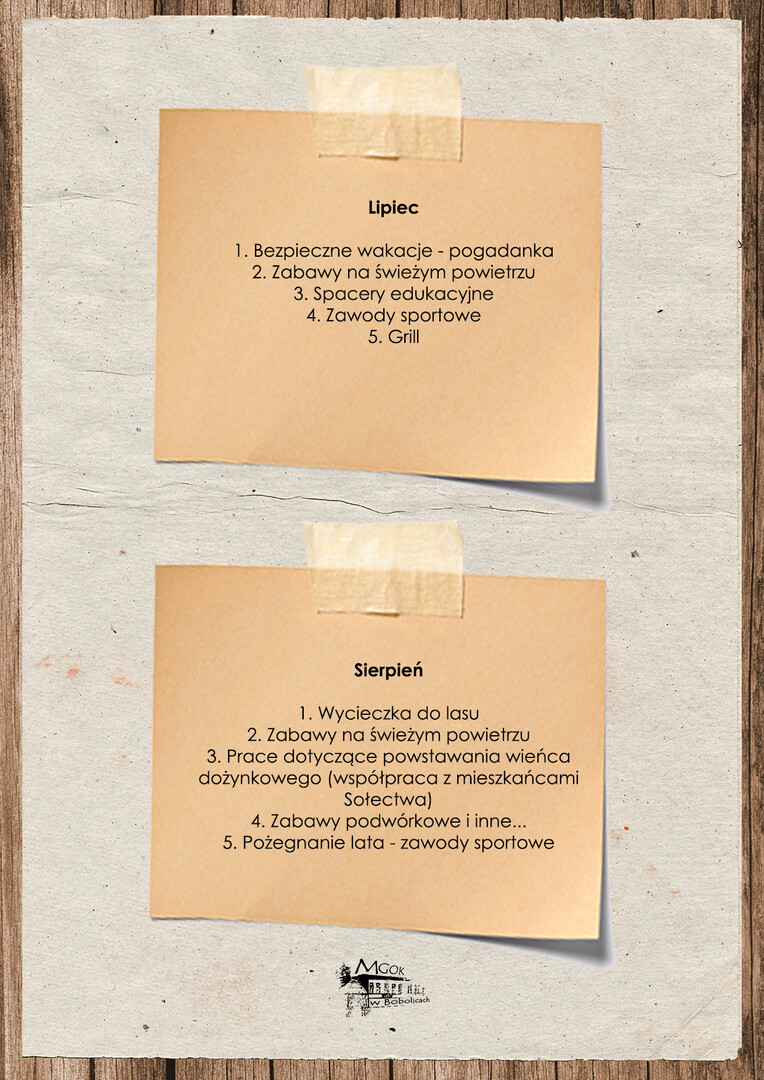 Lipiec

1. Bezpieczne wakacje - pogadanka
2. Zabawy na świeżym powietrzu
3. Spacery edukacyjne
4. Zawody sportowe
5. Grill

Sierpień

1. Wycieczka do lasu
2. Zabawy na świeżym powietrzu
3. Prace dotyczące powstawania wieńca dożynkowego (współpraca z mieszkańcami Sołectwa)
4. Zabawy podwórkowe i inne...
5. Pożegnanie lata - zawody sportowe

MGOK w Bobolicach